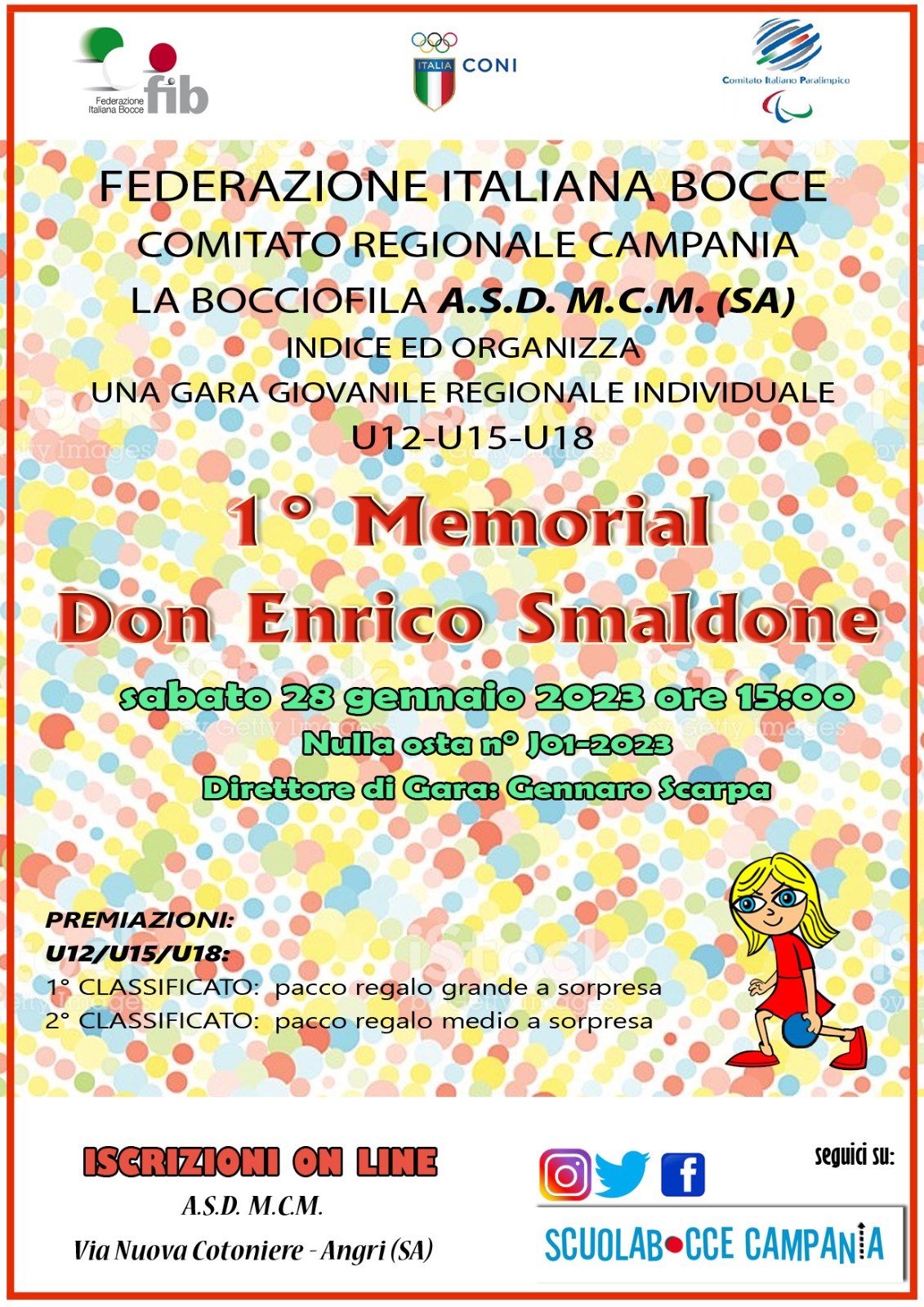 Federazione Italiana Bocce fib

ITALIA CONI

Comitato Italiano Paralimpico

FEDERAZIONE ITALIANA BOCCE
COMITATO REGIONALE CAMPANIA
LA BOCCIOFILA A.S.D. M.C.M. (SA)
INDICE ED ORGANIZZA
UNA GARA GIOVANILE REGIONALE INDIVIDUALE
U12-U15-U18

1° Memorial
Don Enrico Smaldone

sabato 28 gennaio 2023 ore 15:00
Nulla osta n° J01-2023
Direttore di Gara: Gennaro Scarpa

PREMIAZIONI:
U12/U15/U18:
1° CLASSIFICATO: pacco regalo grande a sorpresa
2° CLASSIFICATO: pacco regalo medio a sorpresa

ISCRIZIONI ON LINE
A.S.D. M.C.M.
Via Nuova Cotoniere - Angri (SA)

seguici su:

SCUOLABOCCE CAMPANIA